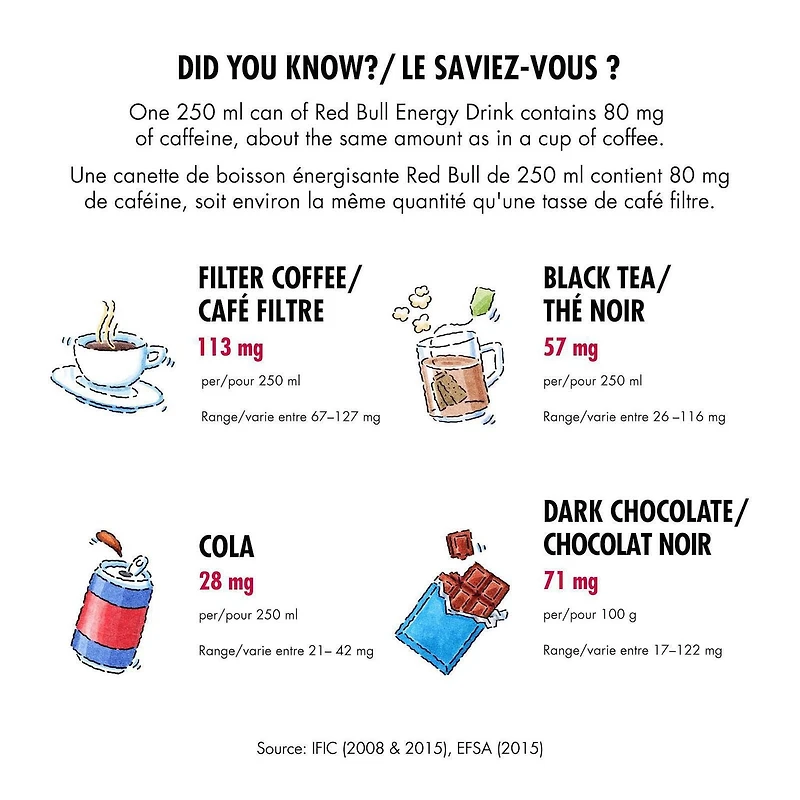 DID YOU KNOW?/ LE SAVIEZ-VOUS ?

One 250 ml can of Red Bull Energy Drink contains 80 mg of caffeine, about the same amount as in a cup of coffee.

Une canette de boisson énergisante Red Bull de 250 ml contient 80 mg de caféine, soit environ la même quantité qu'une tasse de café filtre.

FILTER COFFEE/ CAFÉ FILTRE
113 mg
per/pour 250 ml
Range/varie entre 67–127 mg

BLACK TEA/ THÉ NOIR
57 mg
per/pour 250 ml
Range/varie entre 26 –116 mg

COLA
28 mg
per/pour 250 ml
Range/varie entre 21– 42 mg

DARK CHOCOLATE/ CHOCOLAT NOIR
71 mg
per/pour 100 g
Range/varie entre 17–122 mg

Source: IFIC (2008 & 2015), EFSA (2015)